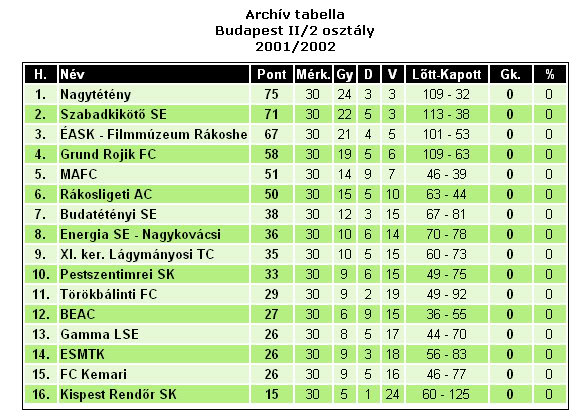 Archív tabella
Budapest II/2 osztály
2001/2002

| H. | Név | Pont | Mérk. | Gy | D | V | Lőtt-Kapott | Gk. | % |
|---|---|---|---|---|---|---|---|---|---|
| 1. | Nagytétény | 75 | 30 | 24 | 3 | 3 | 109 - 32 | 0 | 0 |
| 2. | Szabadkikötő SE | 71 | 30 | 22 | 5 | 3 | 113 - 38 | 0 | 0 |
| 3. | ÉASK - Filmmúzeum Rákoshe | 67 | 30 | 21 | 4 | 5 | 101 - 53 | 0 | 0 |
| 4. | Grund Rojik FC | 58 | 30 | 19 | 5 | 6 | 109 - 63 | 0 | 0 |
| 5. | MAFC | 51 | 30 | 14 | 9 | 7 | 46 - 39 | 0 | 0 |
| 6. | Rákosligeti AC | 50 | 30 | 15 | 5 | 10 | 63 - 44 | 0 | 0 |
| 7. | Budatétényi SE | 38 | 30 | 12 | 3 | 15 | 67 - 81 | 0 | 0 |
| 8. | Energia SE - Nagykovácsi | 36 | 30 | 10 | 6 | 14 | 70 - 78 | 0 | 0 |
| 9. | XI. ker. Lágymányosi TC | 35 | 30 | 10 | 5 | 15 | 60 - 73 | 0 | 0 |
| 10. | Pestszentimrei SK | 33 | 30 | 9 | 6 | 15 | 49 - 75 | 0 | 0 |
| 11. | Törökbálinti FC | 29 | 30 | 9 | 2 | 19 | 49 - 92 | 0 | 0 |
| 12. | BEAC | 27 | 30 | 6 | 9 | 15 | 36 - 55 | 0 | 0 |
| 13. | Gamma LSE | 26 | 30 | 8 | 5 | 17 | 44 - 70 | 0 | 0 |
| 14. | ESMTK | 26 | 30 | 9 | 3 | 18 | 56 - 83 | 0 | 0 |
| 15. | FC Kemari | 26 | 30 | 9 | 5 | 16 | 46 - 77 | 0 | 0 |
| 16. | Kispest Rendőr SK | 15 | 30 | 5 | 1 | 24 | 60 - 125 | 0 | 0 |